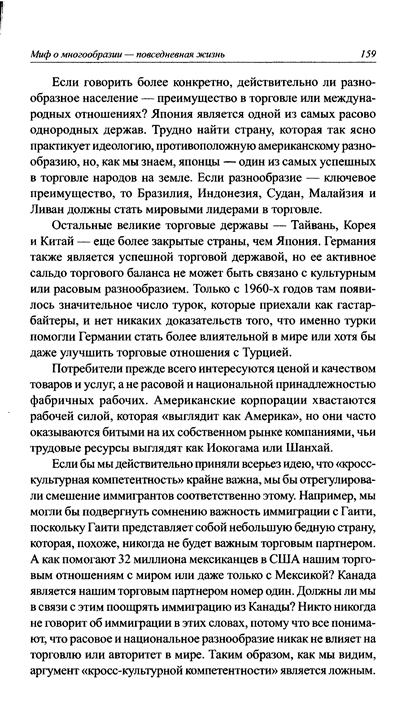 Миф о многообразии — повседневная жизнь 159

Если говорить более конкретно, действительно ли разнообразное население — преимущество в торговле или международных отношениях? Япония является одной из самых расово однородных держав. Трудно найти страну, которая так ясно практикует идеологию, противоположную американскому разнообразию, но, как мы знаем, японцы — один из самых успешных в торговле народов на земле. Если разнообразие — ключевое преимущество, то Бразилия, Индонезия, Судан, Малайзия и Ливан должны стать мировыми лидерами в торговле.

Остальные великие торговые державы — Тайвань, Корея и Китай — еще более закрытые страны, чем Япония. Германия также является успешной торговой державой, но ее активное сальдо торгового баланса не может быть связано с культурным или расовым разнообразием. Только с 1960-х годов там появилось значительное число турок, которые приехали как гастарбайтеры, и нет никаких доказательств того, что именно турки помогли Германии стать более влиятельной в мире или хотя бы даже улучшить торговые отношения с Турцией.

Потребители прежде всего интересуются ценой и качеством товаров и услуг, а не расовой и национальной принадлежностью фабричных рабочих. Американские корпорации хвастаются рабочей силой, которая «выглядит как Америка», но они часто оказываются битыми на их собственном рынке компаниями, чьи трудовые ресурсы выглядят как Иокогама или Шанхай.

Если бы мы действительно приняли всерьез идею, что «кросс-культурная компетентность» крайне важна, мы бы отрегулировали смешение иммигрантов соответственно этому. Например, мы могли бы подвергнуть сомнению важность иммиграции с Гаити, поскольку Гаити представляет собой небольшую бедную страну, которая, похоже, никогда не будет важным торговым партнером. А как помогают 32 миллиона мексиканцев в США нашим торговым отношениям с миром или даже только с Мексикой? Канада является нашим торговым партнером номер один. Должны ли мы в связи с этим поощрять иммиграцию из Канады? Никто никогда не говорит об иммиграции в этих словах, потому что все понимают, что расовое и национальное разнообразие никак не влияет на торговлю или авторитет в мире. Таким образом, как мы видим, аргумент «кросс-культурной компетентности» является ложным.